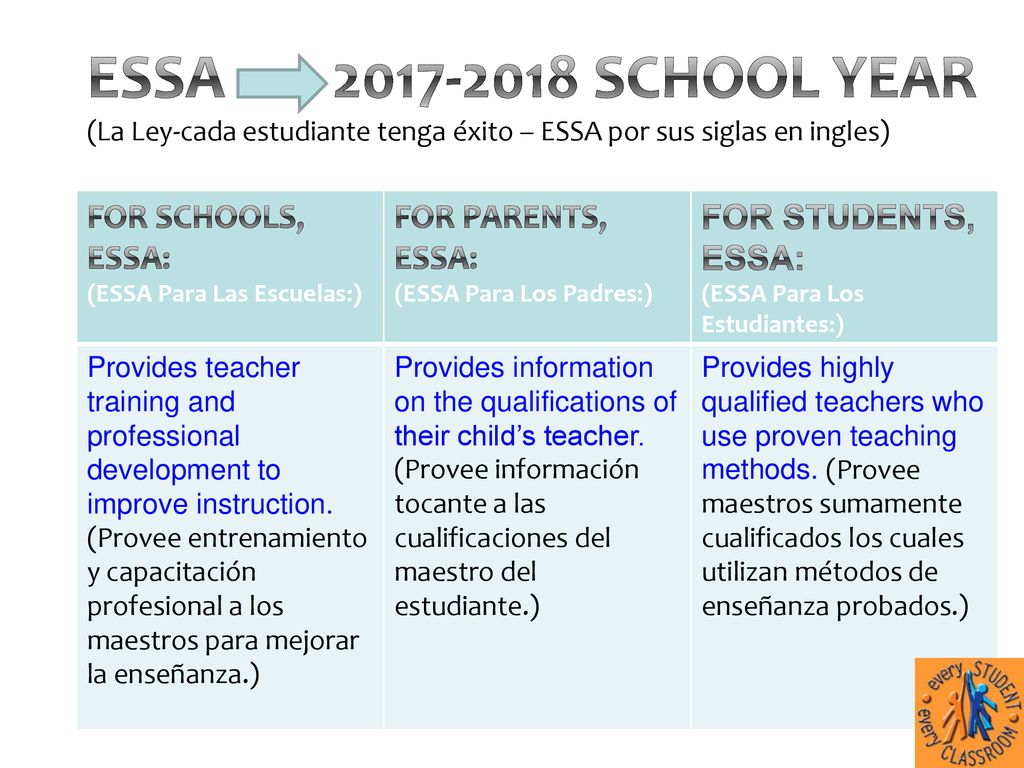 ESSA 2017-2018 SCHOOL YEAR

(La Ley-cada estudiante tenga éxito – ESSA por sus siglas en ingles)

| FOR SCHOOLS, ESSA: (ESSA Para Las Escuelas:) | FOR PARENTS, ESSA: (ESSA Para Los Padres:) | FOR STUDENTS, ESSA: (ESSA Para Los Estudiantes:) |
|---|---|---|
| Provides teacher training and professional development to improve instruction. (Provee entrenamiento y capacitación profesional a los maestros para mejorar la enseñanza.) | Provides information on the qualifications of their child's teacher. (Provee información tocante a las cualificaciones del maestro del estudiante.) | Provides highly qualified teachers who use proven teaching methods. (Provee maestros sumamente cualificados los cuales utilizan métodos de enseñanza probados.) |

every STUDENT every CLASSROOM